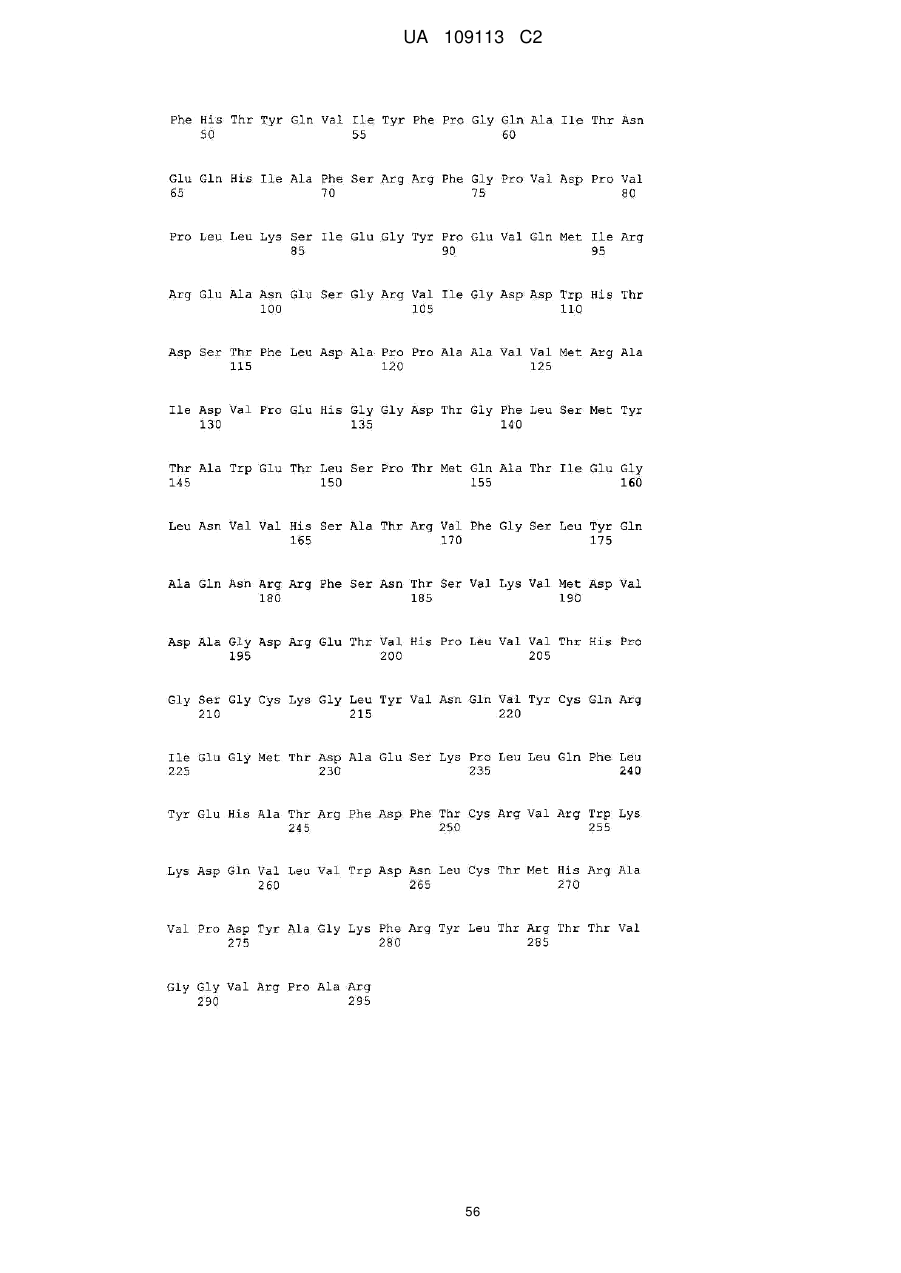 UA 109113 C2

Phe His Thr Tyr Gln Val Ile Tyr Phe Pro Gly Gln Ala Ile Thr Asn
50 55 60

Glu Gln His Ile Ala Phe Ser Arg Arg Phe Gly Pro Val Asp Pro Val
65 70 75 80

Pro Leu Leu Lys Ser Ile Glu Gly Tyr Pro Glu Val Gln Met Ile Arg
85 90 95

Arg Glu Ala Asn Glu Ser Gly Arg Val Ile Gly Asp Asp Trp His Thr
100 105 110

Asp Ser Thr Phe Leu Asp Ala Pro Pro Ala Ala Val Val Met Arg Ala
115 120 125

Ile Asp Val Pro Glu His Gly Gly Asp Thr Gly Phe Leu Ser Met Tyr
130 135 140

Thr Ala Trp Glu Thr Leu Ser Pro Thr Met Gln Ala Thr Ile Glu Gly
145 150 155 160

Leu Asn Val Val His Ser Ala Thr Arg Val Phe Gly Ser Leu Tyr Gln
165 170 175

Ala Gln Asn Arg Arg Phe Ser Asn Thr Ser Val Lys Val Met Asp Val
180 185 190

Asp Ala Gly Asp Arg Glu Thr Val His Pro Leu Val Val Thr His Pro
195 200 205

Gly Ser Gly Cys Lys Gly Leu Tyr Val Asn Gln Val Tyr Cys Gln Arg
210 215 220

Ile Glu Gly Met Thr Asp Ala Glu Ser Lys Pro Leu Leu Gln Phe Leu
225 230 235 240

Tyr Glu His Ala Thr Arg Phe Asp Phe Thr Cys Arg Val Arg Trp Lys
245 250 255

Lys Asp Gln Val Leu Val Trp Asp Asn Leu Cys Thr Met His Arg Ala
260 265 270

Val Pro Asp Tyr Ala Gly Lys Phe Arg Tyr Leu Thr Arg Thr Thr Val
275 280 285

Gly Gly Val Arg Pro Ala Arg
290 295

56